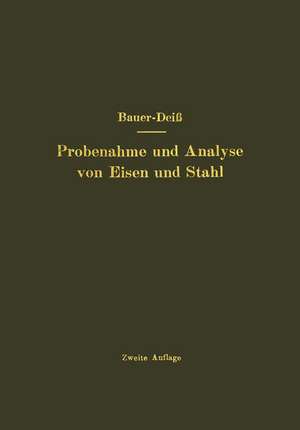 Bauer-Deiß

Probenahme und Analyse von Eisen und Stahl

Zweite Auflage